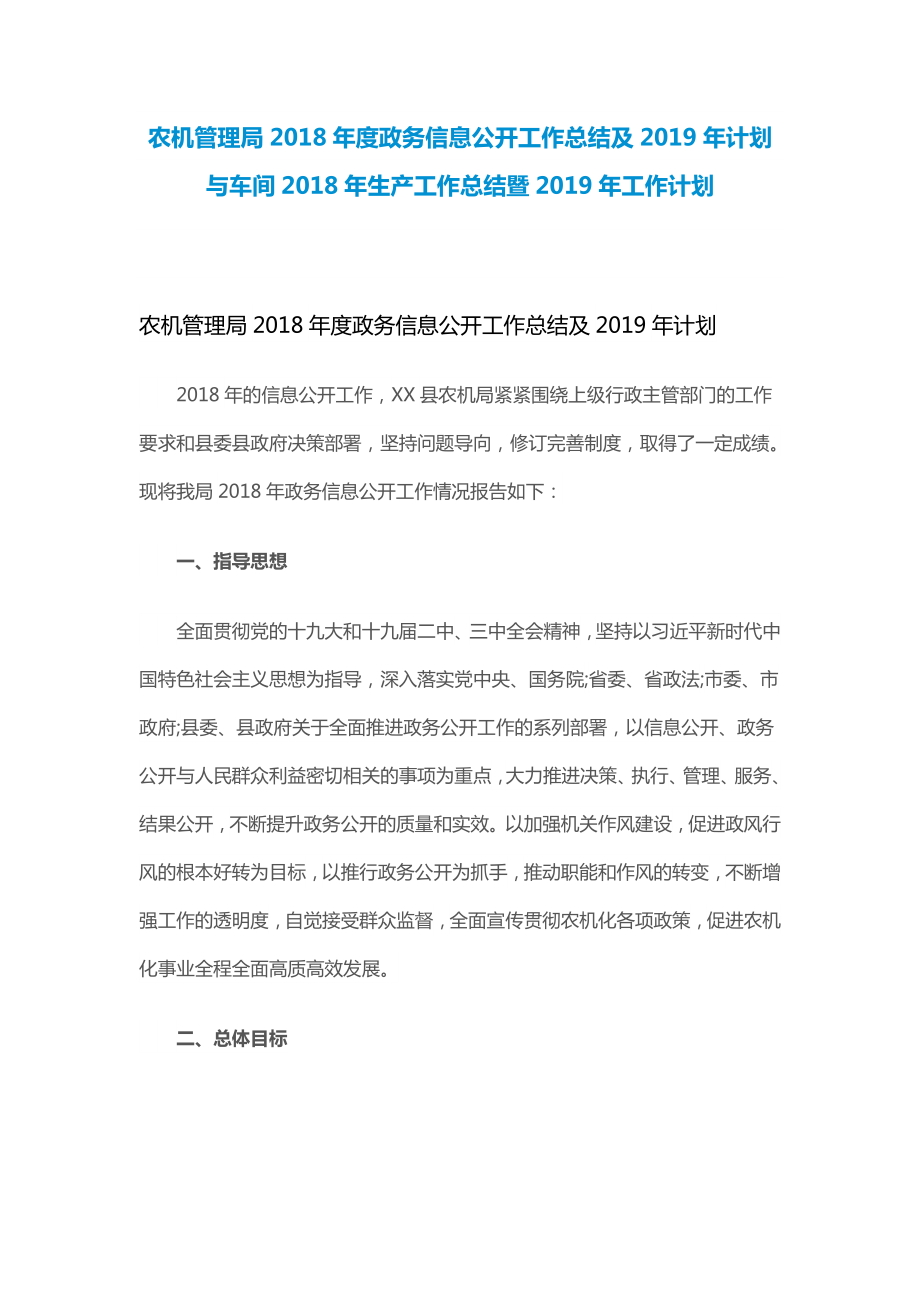 农机管理局 2018 年度政务信息公开工作总结及 2019 年计划与车间 2018 年生产工作总结暨 2019 年工作计划

农机管理局 2018 年度政务信息公开工作总结及 2019 年计划

2018 年的信息公开工作，XX 县农机局紧紧围绕上级行政主管部门的工作要求和县委县政府决策部署，坚持问题导向，修订完善制度，取得了一定成绩。现将我局 2018 年政务信息公开工作情况报告如下：

一、指导思想

全面贯彻党的十九大和十九届二中、三中全会精神，坚持以习近平新时代中国特色社会主义思想为指导，深入落实党中央、国务院;省委、省政法;市委、市政府;县委、县政府关于全面推进政务公开工作的系列部署，以信息公开、政务公开与人民群众利益密切相关的事项为重点，大力推进决策、执行、管理、服务、结果公开，不断提升政务公开的质量和实效。以加强机关作风建设，促进政风行风的根本好转为目标，以推行政务公开为抓手，推动职能和作风的转变，不断增强工作的透明度，自觉接受群众监督，全面宣传贯彻农机化各项政策，促进农机化事业全程全面高质高效发展。

二、总体目标